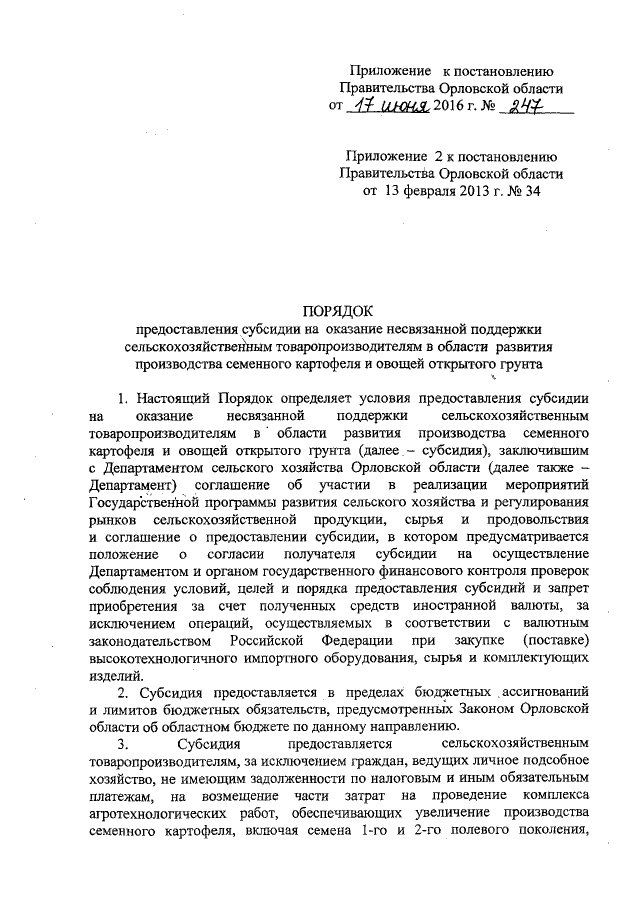 Приложение к постановлению Правительства Орловской области от 17 июня 2016 г. № 247

Приложение 2 к постановлению Правительства Орловской области от 13 февраля 2013 г. № 34

ПОРЯДОК
предоставления субсидии на оказание несвязанной поддержки сельскохозяйственным товаропроизводителям в области развития производства семенного картофеля и овощей открытого грунта

1. Настоящий Порядок определяет условия предоставления субсидии на оказание несвязанной поддержки сельскохозяйственным товаропроизводителям в области развития производства семенного картофеля и овощей открытого грунта (далее – субсидия), заключившим с Департаментом сельского хозяйства Орловской области (далее также – Департамент) соглашение об участии в реализации мероприятий Государственной программы развития сельского хозяйства и регулирования рынков сельскохозяйственной продукции, сырья и продовольствия и соглашение о предоставлении субсидии, в котором предусматривается положение о согласии получателя субсидии на осуществление Департаментом и органом государственного финансового контроля проверок соблюдения условий, целей и порядка предоставления субсидий и запрет приобретения за счет полученных средств иностранной валюты, за исключением операций, осуществляемых в соответствии с валютным законодательством Российской Федерации при закупке (поставке) высокотехнологичного импортного оборудования, сырья и комплектующих изделий.

2. Субсидия предоставляется в пределах бюджетных ассигнований и лимитов бюджетных обязательств, предусмотренных Законом Орловской области об областном бюджете по данному направлению.

3. Субсидия предоставляется сельскохозяйственным товаропроизводителям, за исключением граждан, ведущих личное подсобное хозяйство, не имеющим задолженности по налоговым и иным обязательным платежам, на возмещение части затрат на проведение комплекса агротехнологических работ, обеспечивающих увеличение производства семенного картофеля, включая семена 1-го и 2-го полевого поколения,